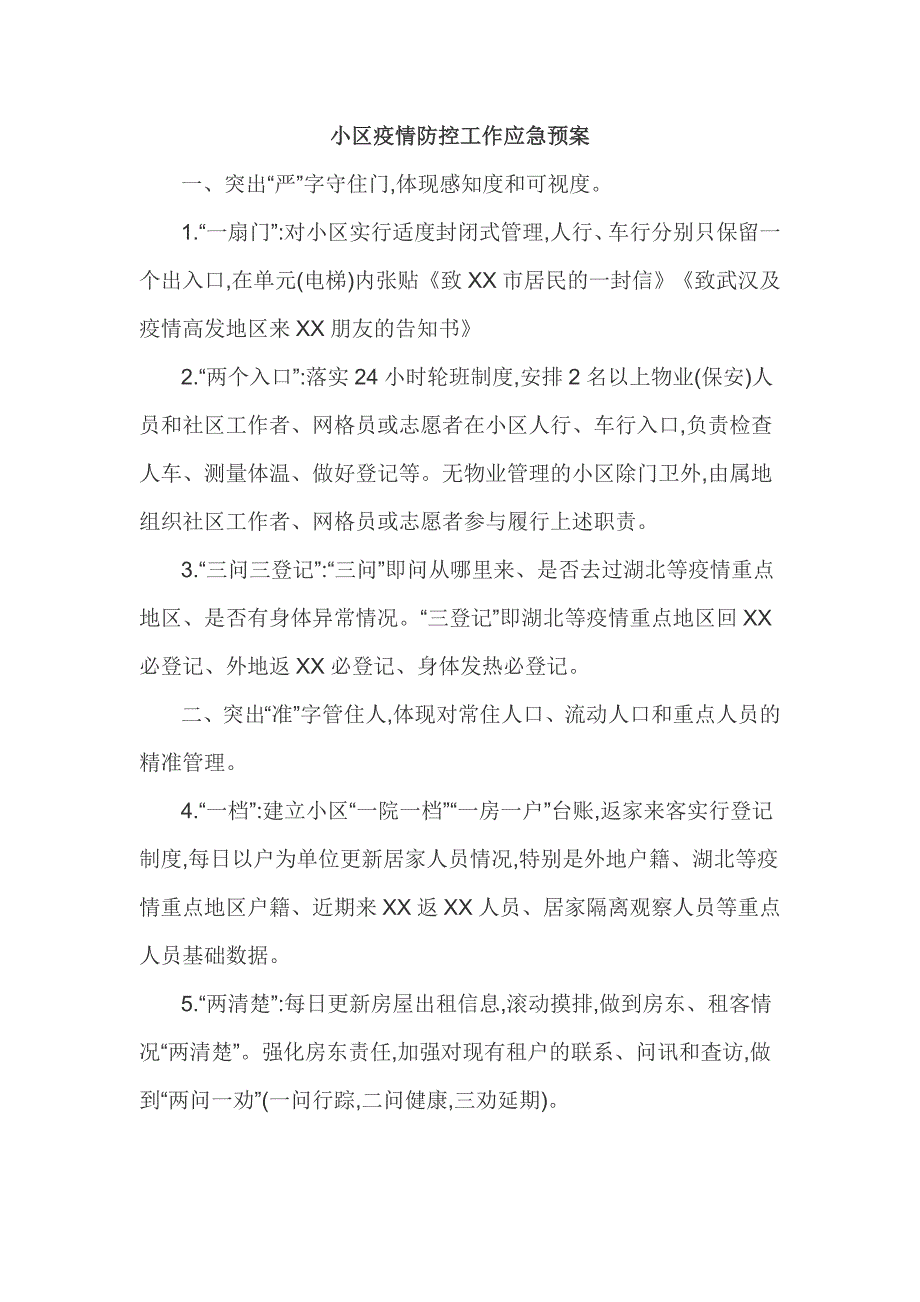 小区疫情防控工作应急预案

一、突出“严”字守住门,体现感知度和可视度。

1.“一扇门”:对小区实行适度封闭式管理,人行、车行分别只保留一个出入口,在单元(电梯)内张贴《致XX市居民的一封信》《致武汉及疫情高发地区来XX朋友的告知书》

2.“两个入口”:落实24小时轮班制度,安排2名以上物业(保安)人员和社区工作者、网格员或志愿者在小区人行、车行入口,负责检查人车、测量体温、做好登记等。无物业管理的小区除门卫外,由属地组织社区工作者、网格员或志愿者参与履行上述职责。

3.“三问三登记”:“三问”即问从哪里来、是否去过湖北等疫情重点地区、是否有身体异常情况。“三登记”即湖北等疫情重点地区回XX必登记、外地返XX必登记、身体发热必登记。

二、突出“准”字管住人,体现对常住人口、流动人口和重点人员的精准管理。

4.“一档”:建立小区“一院一档”“一房一户”台账,返家来客实行登记制度,每日以户为单位更新居家人员情况,特别是外地户籍、湖北等疫情重点地区户籍、近期来XX返XX人员、居家隔离观察人员等重点人员基础数据。

5.“两清楚”:每日更新房屋出租信息,滚动摸排,做到房东、租客情况“两清楚”。强化房东责任,加强对现有租户的联系、问讯和查访,做到“两问一劝”(一问行踪,二问健康,三劝延期)。